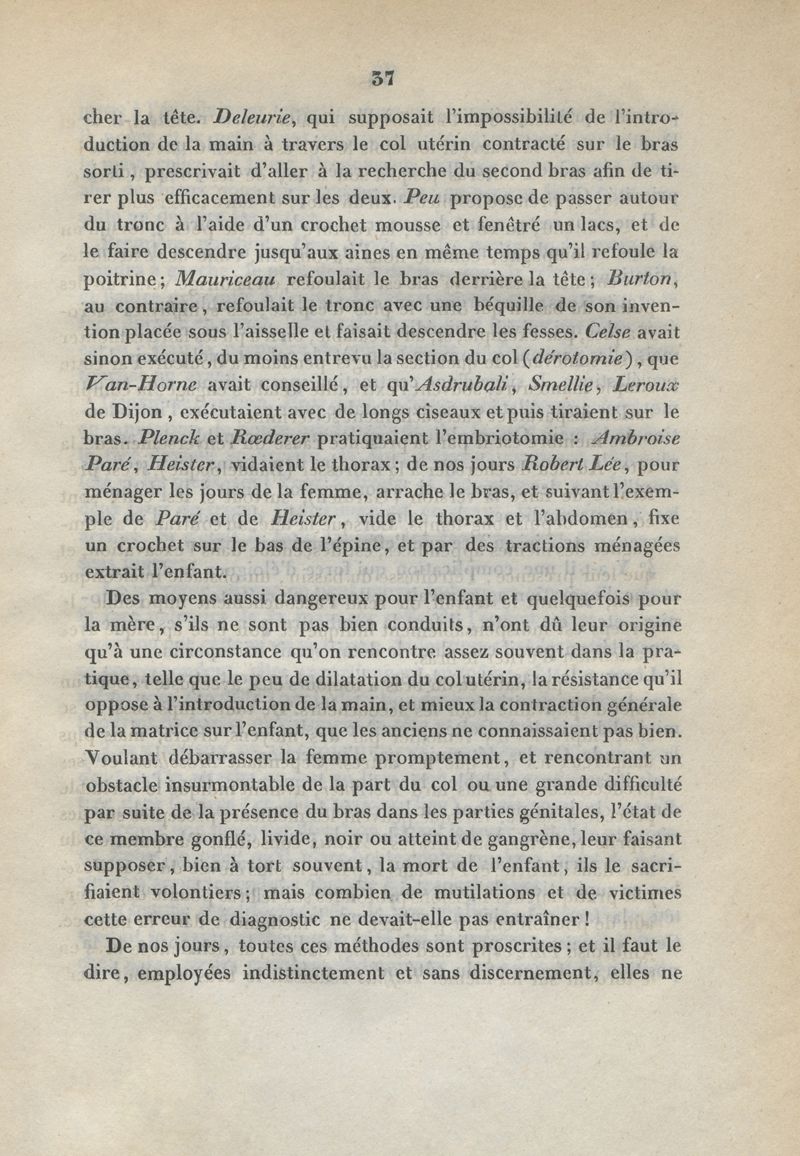 37

cher la tête. Deleurie, qui supposait l'impossibilité de l'introduction de la main à travers le col utérin contracté sur le bras sorti, prescrivait d'aller à la recherche du second bras afin de tirer plus efficacement sur les deux. Peu propose de passer autour du tronc à l'aide d'un crochet mousse et fenêtré un lacs, et de le faire descendre jusqu'aux aines en même temps qu'il refoule la poitrine; Mauriceau refoulait le bras derrière la tête; Burton, au contraire, refoulait le tronc avec une béquille de son invention placée sous l'aisselle et faisait descendre les fesses. Celse avait sinon exécuté, du moins entrevu la section du col (dérotomie), que Van-Horne avait conseillé, et qu'Asdrubali, Smellie, Leroux de Dijon, exécutaient avec de longs ciseaux et puis tiraient sur le bras. Plenck et Rœderer pratiquaient l'embriotomie : Ambroise Paré, Heister, vidaient le thorax; de nos jours Robert Lée, pour ménager les jours de la femme, arrache le bras, et suivant l'exemple de Paré et de Heister, vide le thorax et l'abdomen, fixe un crochet sur le bas de l'épine, et par des tractions ménagées extrait l'enfant.

Des moyens aussi dangereux pour l'enfant et quelquefois pour la mère, s'ils ne sont pas bien conduits, n'ont dû leur origine qu'à une circonstance qu'on rencontre assez souvent dans la pratique, telle que le peu de dilatation du col utérin, la résistance qu'il oppose à l'introduction de la main, et mieux la contraction générale de la matrice sur l'enfant, que les anciens ne connaissaient pas bien. Voulant débarrasser la femme promptement, et rencontrant un obstacle insurmontable de la part du col ou une grande difficulté par suite de la présence du bras dans les parties génitales, l'état de ce membre gonflé, livide, noir ou atteint de gangrène, leur faisant supposer, bien à tort souvent, la mort de l'enfant, ils le sacrifiaient volontiers; mais combien de mutilations et de victimes cette erreur de diagnostic ne devait-elle pas entraîner!

De nos jours, toutes ces méthodes sont proscrites; et il faut le dire, employées indistinctement et sans discernement, elles ne